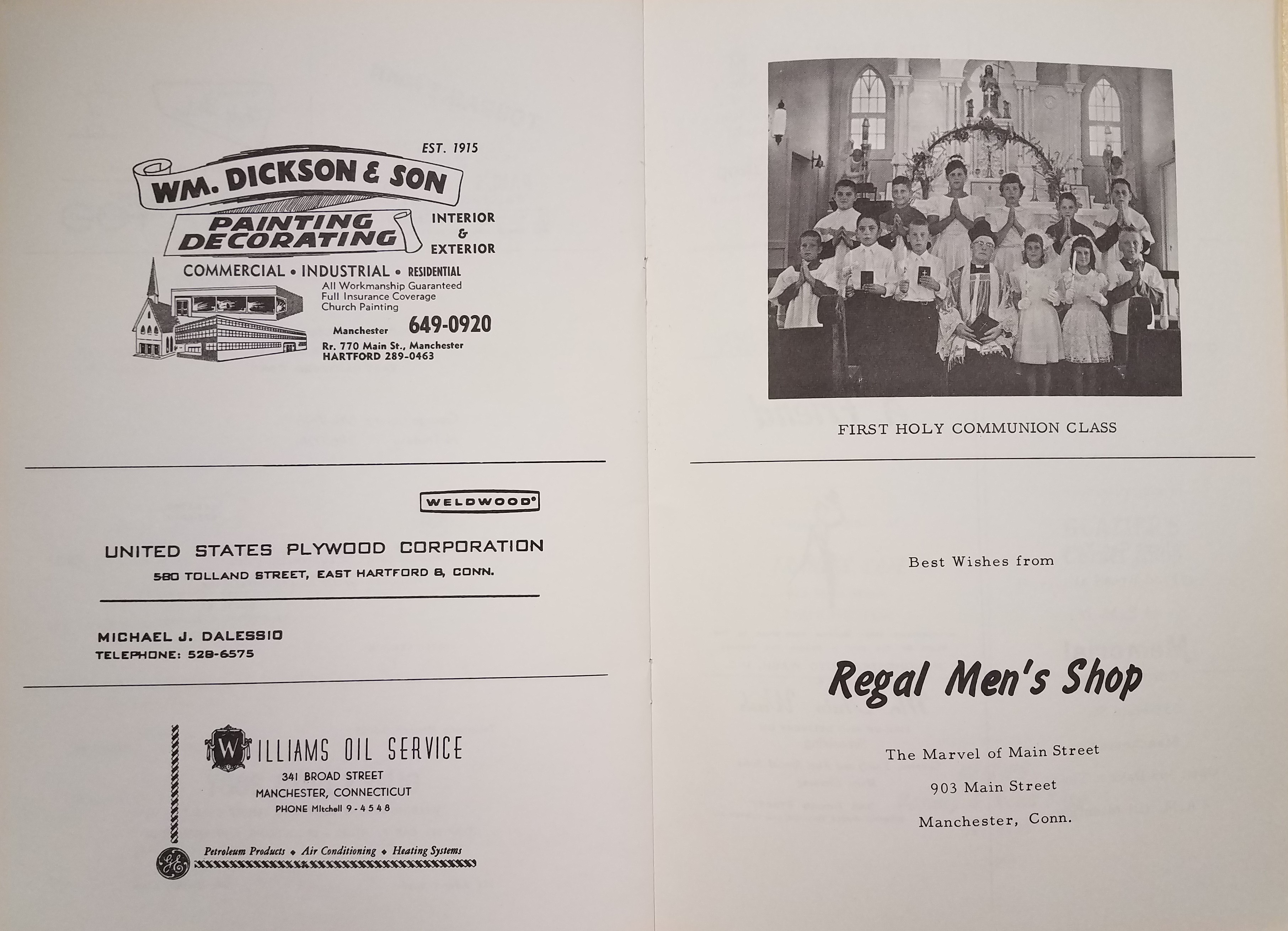 EST. 1915

WM. DICKSON & SON

PAINTING DECORATING

INTERIOR
&
EXTERIOR

COMMERCIAL • INDUSTRIAL • RESIDENTIAL

All Workmanship Guaranteed
Full Insurance Coverage
Church Painting

Manchester 649-0920

Rr. 770 Main St., Manchester
HARTFORD 289-0463

WELDWOOD®

UNITED STATES PLYWOOD CORPORATION
580 TOLLAND STREET, EAST HARTFORD 8, CONN.

MICHAEL J. DALESSIO
TELEPHONE: 528-6575

WILLIAMS OIL SERVICE
341 BROAD STREET
MANCHESTER, CONNECTICUT
PHONE MItchell 9-4548

Petroleum Products • Air Conditioning • Heating Systems

FIRST HOLY COMMUNION CLASS

Best Wishes from

Regal Men's Shop

The Marvel of Main Street

903 Main Street

Manchester, Conn.